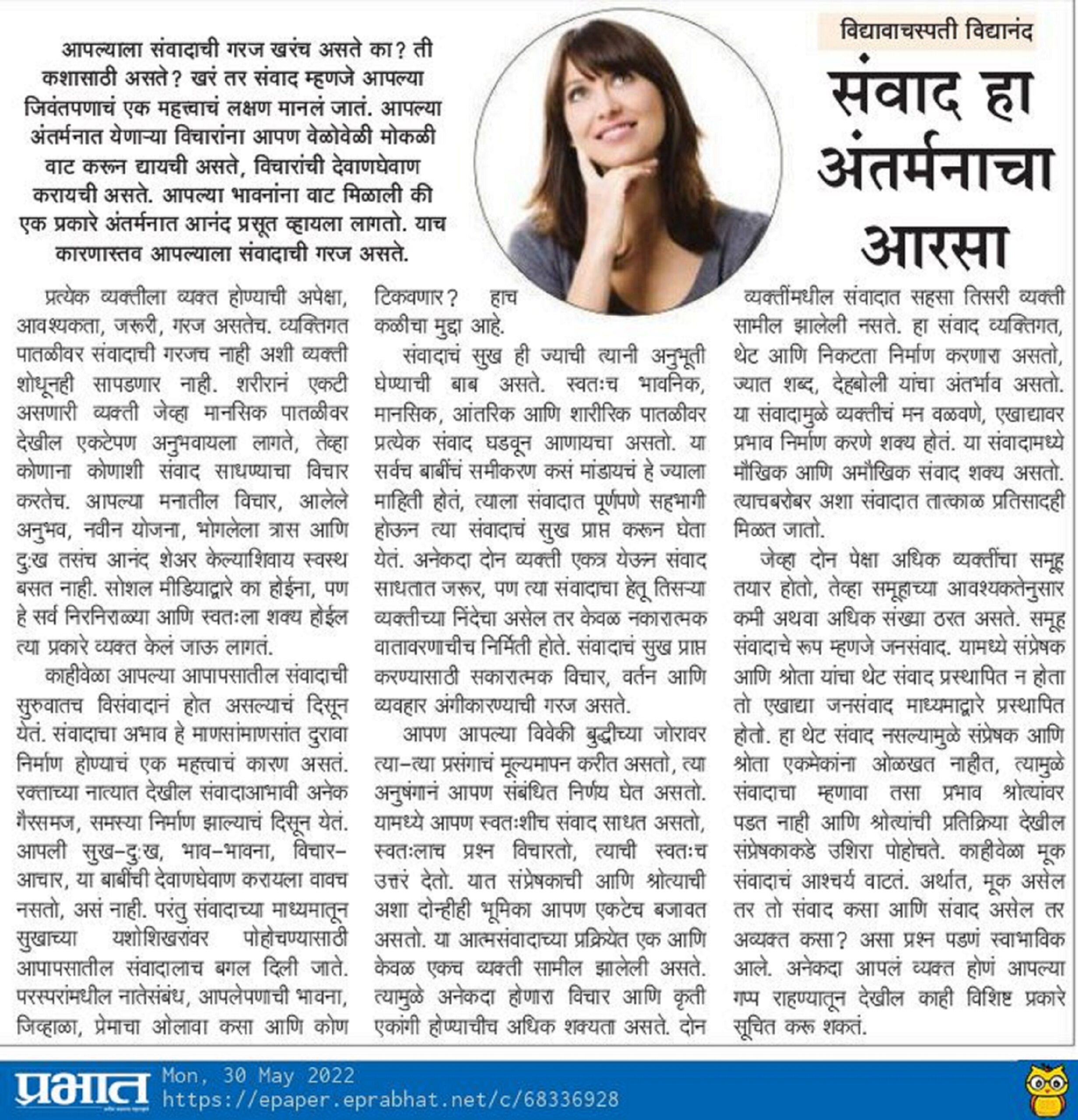 विद्यावाचस्पती विद्यानंद

संवाद हा अंतर्मनाचा आरसा

आपल्याला संवादाची गरज खरंच असते का? ती कशासाठी असते? खरं तर संवाद म्हणजे आपल्या जिवंतपणाचं एक महत्त्वाचं लक्षण मानलं जातं. आपल्या अंतर्मनात येणाऱ्या विचारांना आपण वेळोवेळी मोकळी वाट करून द्यायची असते, विचारांची देवाणघेवाण करायची असते. आपल्या भावनांना वाट मिळाली की एक प्रकारे अंतर्मनात आनंद प्रसूत व्हायला लागतो. याच कारणास्तव आपल्याला संवादाची गरज असते.

प्रत्येक व्यक्तीला व्यक्त होण्याची अपेक्षा, आवश्यकता, जरूरी, गरज असतेच. व्यक्तिगत पातळीवर संवादाची गरजच नाही अशी व्यक्ती शोधूनही सापडणार नाही. शरीरानं एकटी असणारी व्यक्ती जेव्हा मानसिक पातळीवर देखील एकटेपण अनुभवायला लागते, तेव्हा कोणाना कोणाशी संवाद साधण्याचा विचार करतेच. आपल्या मनातील विचार, आलेले अनुभव, नवीन योजना, भोगलेला त्रास आणि दुःख तसंच आनंद शेअर केल्याशिवाय स्वस्थ बसत नाही. सोशल मीडियाद्वारे का होईना, पण हे सर्व निरनिराळ्या आणि स्वतःला शक्य होईल त्या प्रकारे व्यक्त केलं जाऊ लागतं.

काहीवेळा आपल्या आपापसातील संवादाची सुरुवातच विसंवादानं होत असल्याचं दिसून येतं. संवादाचा अभाव हे माणसांमाणसांत दुरावा निर्माण होण्याचं एक महत्त्वाचं कारण असतं. रक्ताच्या नात्यात देखील संवादाअभावी अनेक गैरसमज, समस्या निर्माण झाल्याचं दिसून येतं. आपली सुख-दुःख, भाव-भावना, विचार-आचार, या बाबींची देवाणघेवाण करायला वावच नसतो, असं नाही. परंतु संवादाच्या माध्यमातून सुखाच्या यशोशिखरांवर पोहोचण्यासाठी आपापसातील संवादालाच बगल दिली जाते. परस्परांमधील नातेसंबंध, आपलेपणाची भावना, जिव्हाळा, प्रेमाचा ओलावा कसा आणि कोण टिकवणार? हाच कळीचा मुद्दा आहे.

संवादाचं सुख ही ज्याची त्यानी अनुभूती घेण्याची बाब असते. स्वतःच भावनिक, मानसिक, आंतरिक आणि शारीरिक पातळीवर प्रत्येक संवाद घडवून आणायचा असतो. या सर्वच बाबींचं समीकरण कसं मांडायचं हे ज्याला माहिती होतं, त्याला संवादात पूर्णपणे सहभागी होऊन त्या संवादाचं सुख प्राप्त करून घेता येतं. अनेकदा दोन व्यक्ती एकत्र येऊन संवाद साधतात जरूर, पण त्या संवादाचा हेतू तिसऱ्या व्यक्तीच्या निंदेचा असेल तर केवळ नकारात्मक वातावरणाचीच निर्मिती होते. संवादाचं सुख प्राप्त करण्यासाठी सकारात्मक विचार, वर्तन आणि व्यवहार अंगीकारण्याची गरज असते.

आपण आपल्या विवेकी बुद्धीच्या जोरावर त्या-त्या प्रसंगाचं मूल्यमापन करीत असतो, त्या अनुषंगानं आपण संबंधित निर्णय घेत असतो. यामध्ये आपण स्वतःशीच संवाद साधत असतो, स्वतःलाच प्रश्न विचारतो, त्याची स्वतःच उत्तरं देतो. यात संप्रेषकाची आणि श्रोत्याची अशा दोन्हीही भूमिका आपण एकटेच बजावत असतो. या आत्मसंवादाच्या प्रक्रियेत एक आणि केवळ एकच व्यक्ती सामील झालेली असते. त्यामुळे अनेकदा होणारा विचार आणि कृती एकांगी होण्याचीच अधिक शक्यता असते. दोन व्यक्तींमधील संवादात सहसा तिसरी व्यक्ती सामील झालेली नसते. हा संवाद व्यक्तिगत, थेट आणि निकटता निर्माण करणारा असतो, ज्यात शब्द, देहबोली यांचा अंतर्भाव असतो. या संवादामुळे व्यक्तीचं मन वळवणे, एखाद्यावर प्रभाव निर्माण करणे शक्य होतं. या संवादामध्ये मौखिक आणि अमौखिक संवाद शक्य असतो. त्याचबरोबर अशा संवादात तात्काळ प्रतिसादही मिळत जातो.

जेव्हा दोन पेक्षा अधिक व्यक्तींचा समूह तयार होतो, तेव्हा समूहाच्या आवश्यकतेनुसार कमी अथवा अधिक संख्या ठरत असते. समूह संवादाचे रूप म्हणजे जनसंवाद. यामध्ये संप्रेषक आणि श्रोता यांचा थेट संवाद प्रस्थापित न होता तो एखाद्या जनसंवाद माध्यमाद्वारे प्रस्थापित होतो. हा थेट संवाद नसल्यामुळे संप्रेषक आणि श्रोता एकमेकांना ओळखत नाहीत, त्यामुळे संवादाचा म्हणावा तसा प्रभाव श्रोत्यांवर पडत नाही आणि श्रोत्यांची प्रतिक्रिया देखील संप्रेषकाकडे उशिरा पोहोचते. काहीवेळा मूक संवादाचं आश्चर्य वाटतं. अर्थात, मूक असेल तर तो संवाद कसा आणि संवाद असेल तर अव्यक्त कसा? असा प्रश्न पडणं स्वाभाविक आले. अनेकदा आपलं व्यक्त होणं आपल्या गप्प राहण्यातून देखील काही विशिष्ट प्रकारे सूचित करू शकतं.

प्रभात Mon, 30 May 2022 https://epaper.eprabhat.net/c/68336928